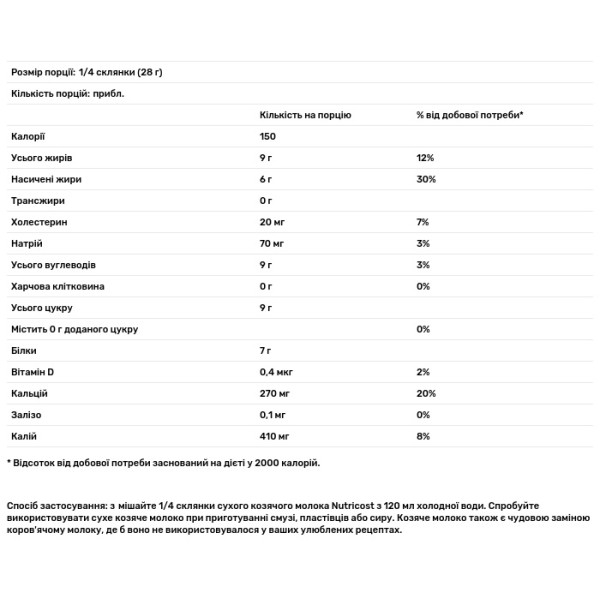 Розмір порції: 1/4 склянки (28 г)

Кількість порцій: прибл.

| | Кількість на порцію | % від добової потреби* |
|---|---|---|
| Калорії | 150 | |
| Усього жирів | 9 г | 12% |
| Насичені жири | 6 г | 30% |
| Трансжири | 0 г | |
| Холестерин | 20 мг | 7% |
| Натрій | 70 мг | 3% |
| Усього вуглеводів | 9 г | 3% |
| Харчова клітковина | 0 г | 0% |
| Усього цукру | 9 г | |
| Містить 0 г доданого цукру | | 0% |
| Білки | 7 г | |
| Вітамін D | 0,4 мкг | 2% |
| Кальцій | 270 мг | 20% |
| Залізо | 0,1 мг | 0% |
| Калій | 410 мг | 8% |

* Відсоток від добової потреби заснований на дієті у 2000 калорій.

Спосіб застосування: з мішайте 1/4 склянки сухого козячого молока Nutricost з 120 мл холодної води. Спробуйте використовувати сухе козяче молоко при приготуванні смузі, пластівців або сиру. Козяче молоко також є чудовою заміною коров'ячому молоку, де б воно не використовувалося у ваших улюблених рецептах.